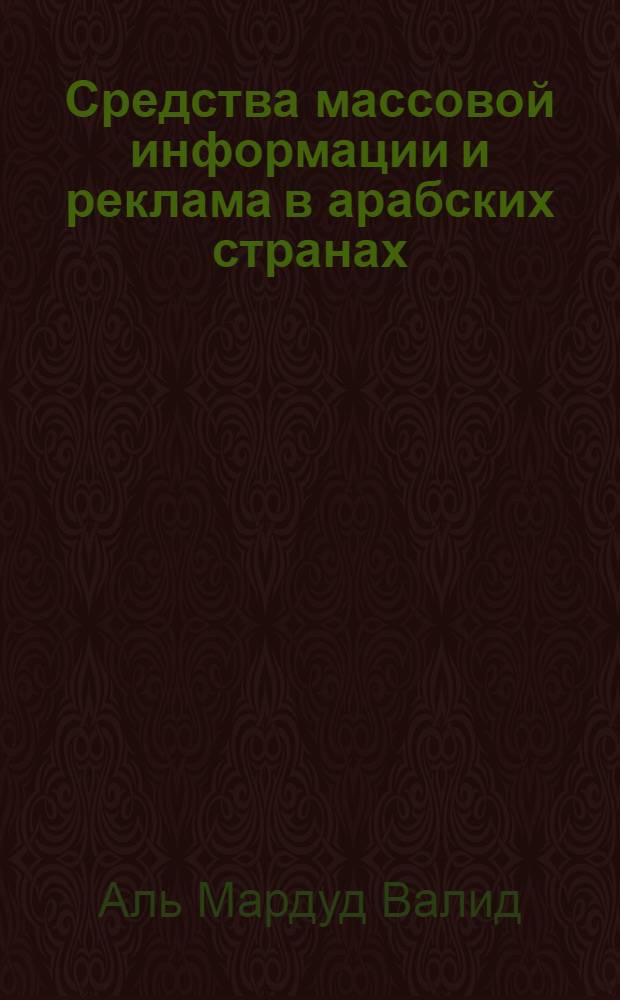 Средства массовой информации и реклама в арабских странах

Аль Мардуд Валид